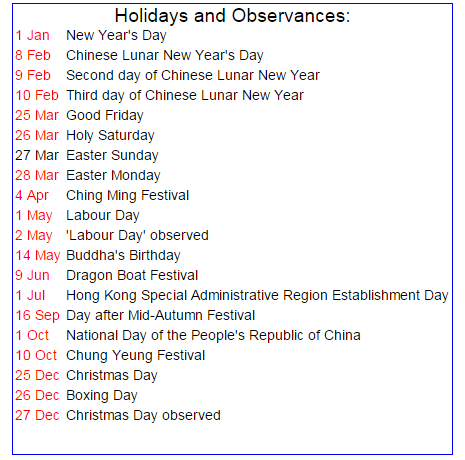 Holidays and Observances:

1 Jan New Year's Day
8 Feb Chinese Lunar New Year's Day
9 Feb Second day of Chinese Lunar New Year
10 Feb Third day of Chinese Lunar New Year
25 Mar Good Friday
26 Mar Holy Saturday
27 Mar Easter Sunday
28 Mar Easter Monday
4 Apr Ching Ming Festival
1 May Labour Day
2 May 'Labour Day' observed
14 May Buddha's Birthday
9 Jun Dragon Boat Festival
1 Jul Hong Kong Special Administrative Region Establishment Day
16 Sep Day after Mid-Autumn Festival
1 Oct National Day of the People's Republic of China
10 Oct Chung Yeung Festival
25 Dec Christmas Day
26 Dec Boxing Day
27 Dec Christmas Day observed